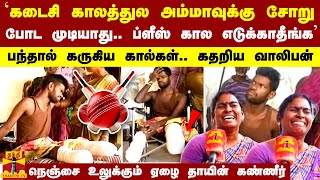 ‘கடைசி காலத்துல அம்மாவுக்கு சோறு போட முடியாது.. ப்ளீஸ் கால எடுக்காதீங்க’

பந்தால் கருகிய கால்கள்.. கதறிய வாலிபன்

நெஞ்சை உலுக்கும் ஏழை தாயின் கண்ணீர்